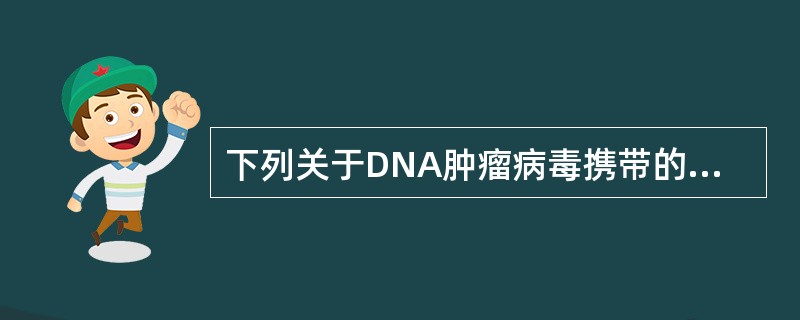 下列关于DNA肿瘤病毒携带的...